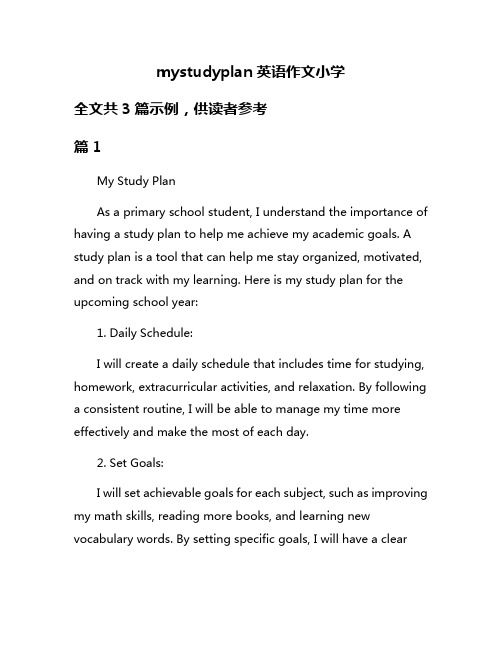 mystudyplan 英语作文小学

全文共 3 篇示例，供读者参考

篇 1

My Study Plan

As a primary school student, I understand the importance of having a study plan to help me achieve my academic goals. A study plan is a tool that can help me stay organized, motivated, and on track with my learning. Here is my study plan for the upcoming school year:

1. Daily Schedule:

I will create a daily schedule that includes time for studying, homework, extracurricular activities, and relaxation. By following a consistent routine, I will be able to manage my time more effectively and make the most of each day.

2. Set Goals:

I will set achievable goals for each subject, such as improving my math skills, reading more books, and learning new vocabulary words. By setting specific goals, I will have a clear